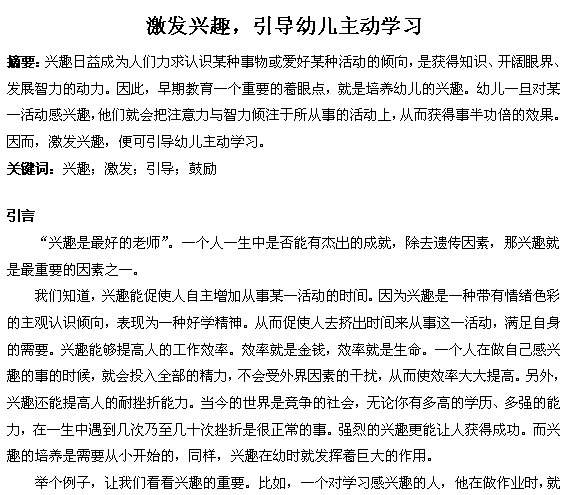 激发兴趣，引导幼儿主动学习

摘要：兴趣日益成为人们力求认识某种事物或爱好某种活动的倾向，是获得知识、开阔眼界、发展智力的动力。因此，早期教育一个重要的着眼点，就是培养幼儿的兴趣。幼儿一旦对某一活动感兴趣，他们就会把注意力与智力倾注于所从事的活动上，从而获得事半功倍的效果。因而，激发兴趣，便可引导幼儿主动学习。

关键词：兴趣；激发；引导；鼓励

引言

“兴趣是最好的老师”。一个人一生中是否能有杰出的成就，除去遗传因素，那兴趣就是最重要的因素之一。

我们知道，兴趣能促使人自主增加从事某一活动的时间。因为兴趣是一种带有情绪色彩的主观认识倾向，表现为一种好学精神。从而促使人去挤出时间来从事这一活动，满足自身的需要。兴趣能够提高人的工作效率。效率就是金钱，效率就是生命。一个人在做自己感兴趣的事的时候，就会投入全部的精力，不会受外界因素的干扰，从而使效率大大提高。另外，兴趣还能提高人的耐挫折能力。当今的世界是竞争的社会，无论你有多高的学历、多强的能力，在一生中遇到几次乃至几十次挫折是很正常的事。强烈的兴趣更能让人获得成功。而兴趣的培养是需要从小开始的，同样，兴趣在幼时就发挥着巨大的作用。

举个例子，让我们看看兴趣的重要。比如，一个对学习感兴趣的人，他在做作业时，就